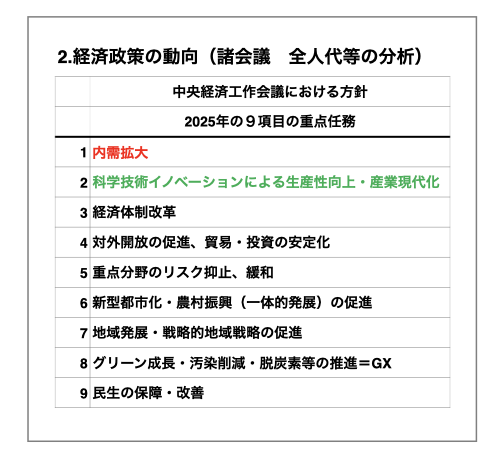 2.経済政策の動向（諸会議　全人代等の分析）

|   | 中央経済工作会議における方針 |
|---|---|
|   | 2025年の９項目の重点任務 |
| 1 | 内需拡大 |
| 2 | 科学技術イノベーションによる生産性向上・産業現代化 |
| 3 | 経済体制改革 |
| 4 | 対外開放の促進、貿易・投資の安定化 |
| 5 | 重点分野のリスク抑止、緩和 |
| 6 | 新型都市化・農村振興（一体的発展）の促進 |
| 7 | 地域発展・戦略的地域戦略の促進 |
| 8 | グリーン成長・汚染削減・脱炭素等の推進＝GX |
| 9 | 民生の保障・改善 |